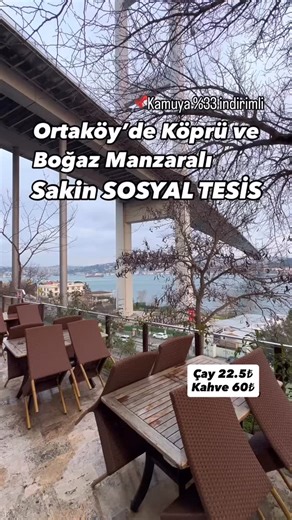 Kamuya %33 indirimli

Ortaköy'de Köprü ve Boğaz Manzaralı Sakin SOSYAL TESİS

Çay 22.5₺
Kahve 60₺